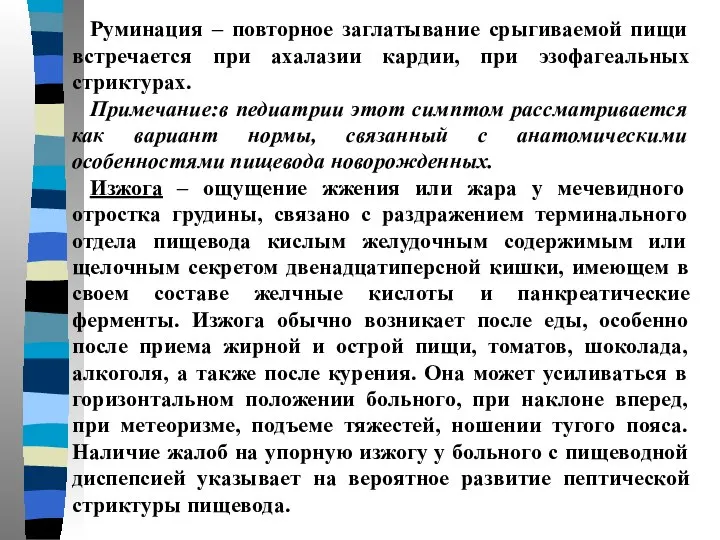 Руминация – повторное заглатывание срыгиваемой пищи встречается при ахалазии кардии, при эзофагеальных стриктурах.

Примечание:в педиатрии этот симптом рассматривается как вариант нормы, связанный с анатомическими особенностями пищевода новорожденных.

Изжога – ощущение жжения или жара у мечевидного отростка грудины, связано с раздражением терминального отдела пищевода кислым желудочным содержимым или щелочным секретом двенадцатиперсной кишки, имеющем в своем составе желчные кислоты и панкреатические ферменты. Изжога обычно возникает после еды, особенно после приема жирной и острой пищи, томатов, шоколада, алкоголя, а также после курения. Она может усиливаться в горизонтальном положении больного, при наклоне вперед, при метеоризме, подъеме тяжестей, ношении тугого пояса. Наличие жалоб на упорную изжогу у больного с пищеводной диспепсией указывает на вероятное развитие пептической стриктуры пищевода.